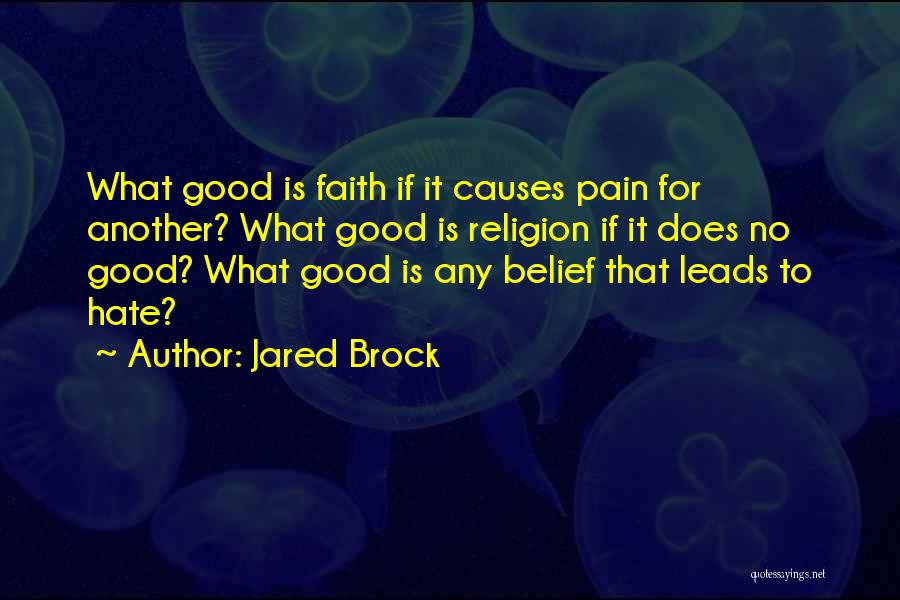 What good is faith if it causes pain for another? What good is religion if it does no good? What good is any belief that leads to hate?

~ Author: Jared Brock

quotessayings.net